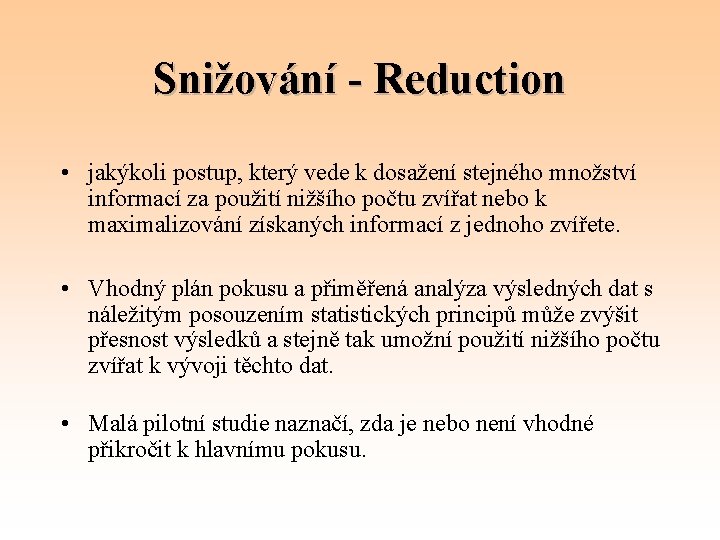 Snižování - Reduction

• jakýkoli postup, který vede k dosažení stejného množství informací za použití nižšího počtu zvířat nebo k maximalizování získaných informací z jednoho zvířete.

• Vhodný plán pokusu a přiměřená analýza výsledných dat s náležitým posouzením statistických principů může zvýšit přesnost výsledků a stejně tak umožní použití nižšího počtu zvířat k vývoji těchto dat.

• Malá pilotní studie naznačí, zda je nebo není vhodné přikročit k hlavnímu pokusu.